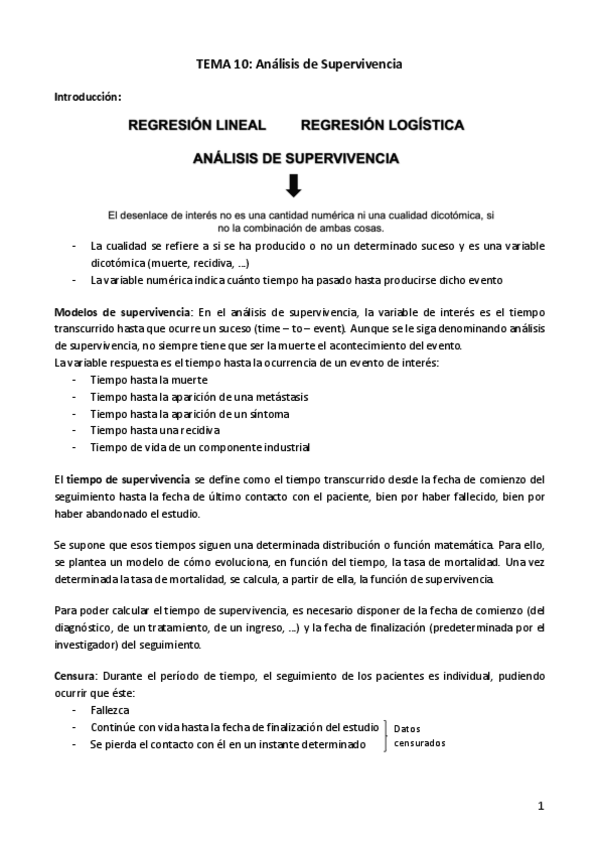 TEMA 10: Análisis de Supervivencia

Introducción:

REGRESIÓN LINEAL REGRESIÓN LOGÍSTICA

ANÁLISIS DE SUPERVIVENCIA

El desenlace de interés no es una cantidad numérica ni una cualidad dicotómica, si no la combinación de ambas cosas.

- La cualidad se refiere a si se ha producido o no un determinado suceso y es una variable dicotómica (muerte, recidiva, ...)
- La variable numérica indica cuánto tiempo ha pasado hasta producirse dicho evento

Modelos de supervivencia: En el análisis de supervivencia, la variable de interés es el tiempo transcurrido hasta que ocurre un suceso (time – to – event). Aunque se le siga denominando análisis de supervivencia, no siempre tiene que ser la muerte el acontecimiento del evento.
La variable respuesta es el tiempo hasta la ocurrencia de un evento de interés:
- Tiempo hasta la muerte
- Tiempo hasta la aparición de una metástasis
- Tiempo hasta la aparición de un síntoma
- Tiempo hasta una recidiva
- Tiempo de vida de un componente industrial

El tiempo de supervivencia se define como el tiempo transcurrido desde la fecha de comienzo del seguimiento hasta la fecha de último contacto con el paciente, bien por haber fallecido, bien por haber abandonado el estudio.

Se supone que esos tiempos siguen una determinada distribución o función matemática. Para ello, se plantea un modelo de cómo evoluciona, en función del tiempo, la tasa de mortalidad. Una vez determinada la tasa de mortalidad, se calcula, a partir de ella, la función de supervivencia.

Para poder calcular el tiempo de supervivencia, es necesario disponer de la fecha de comienzo (del diagnóstico, de un tratamiento, de un ingreso, ...) y la fecha de finalización (predeterminada por el investigador) del seguimiento.

Censura: Durante el período de tiempo, el seguimiento de los pacientes es individual, pudiendo ocurrir que éste:
- Fallezca
- Continúe con vida hasta la fecha de finalización del estudio
- Se pierda el contacto con él en un instante determinado

Datos censurados

1